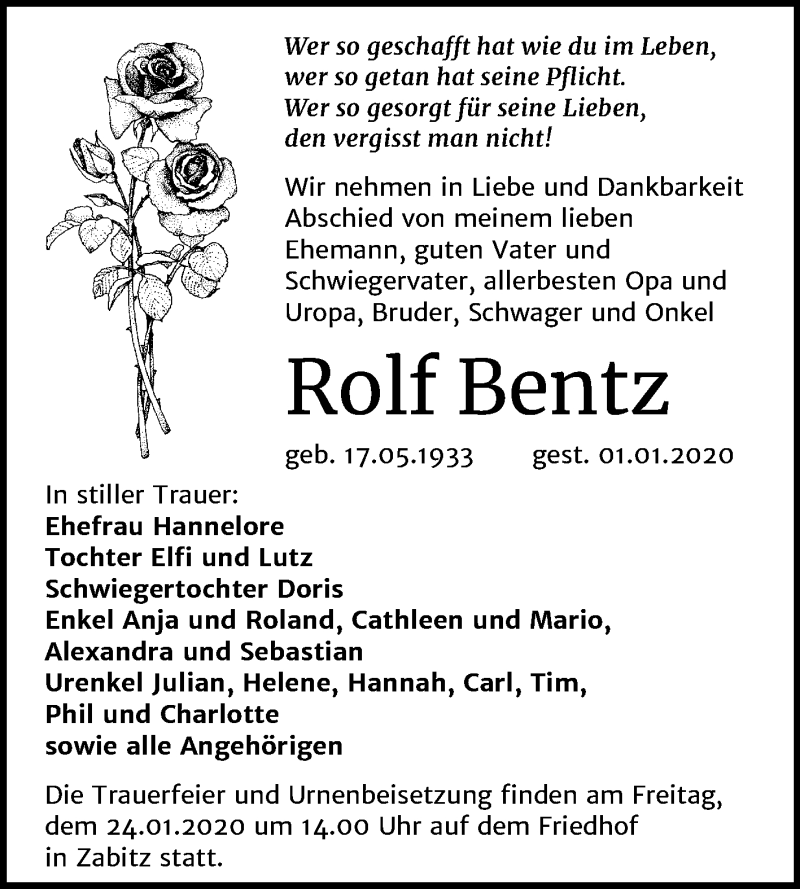 Wer so geschafft hat wie du im Leben,
wer so getan hat seine Pflicht.
Wer so gesorgt für seine Lieben,
den vergisst man nicht!

Wir nehmen in Liebe und Dankbarkeit Abschied von meinem lieben Ehemann, guten Vater und Schwiegervater, allerbesten Opa und Uropa, Bruder, Schwager und Onkel

Rolf Bentz

geb. 17.05.1933 gest. 01.01.2020

In stiller Trauer:
Ehefrau Hannelore
Tochter Elfi und Lutz
Schwiegertochter Doris
Enkel Anja und Roland, Cathleen und Mario,
Alexandra und Sebastian
Urenkel Julian, Helene, Hannah, Carl, Tim,
Phil und Charlotte
sowie alle Angehörigen

Die Trauerfeier und Urnenbeisetzung finden am Freitag, dem 24.01.2020 um 14.00 Uhr auf dem Friedhof in Zabitz statt.